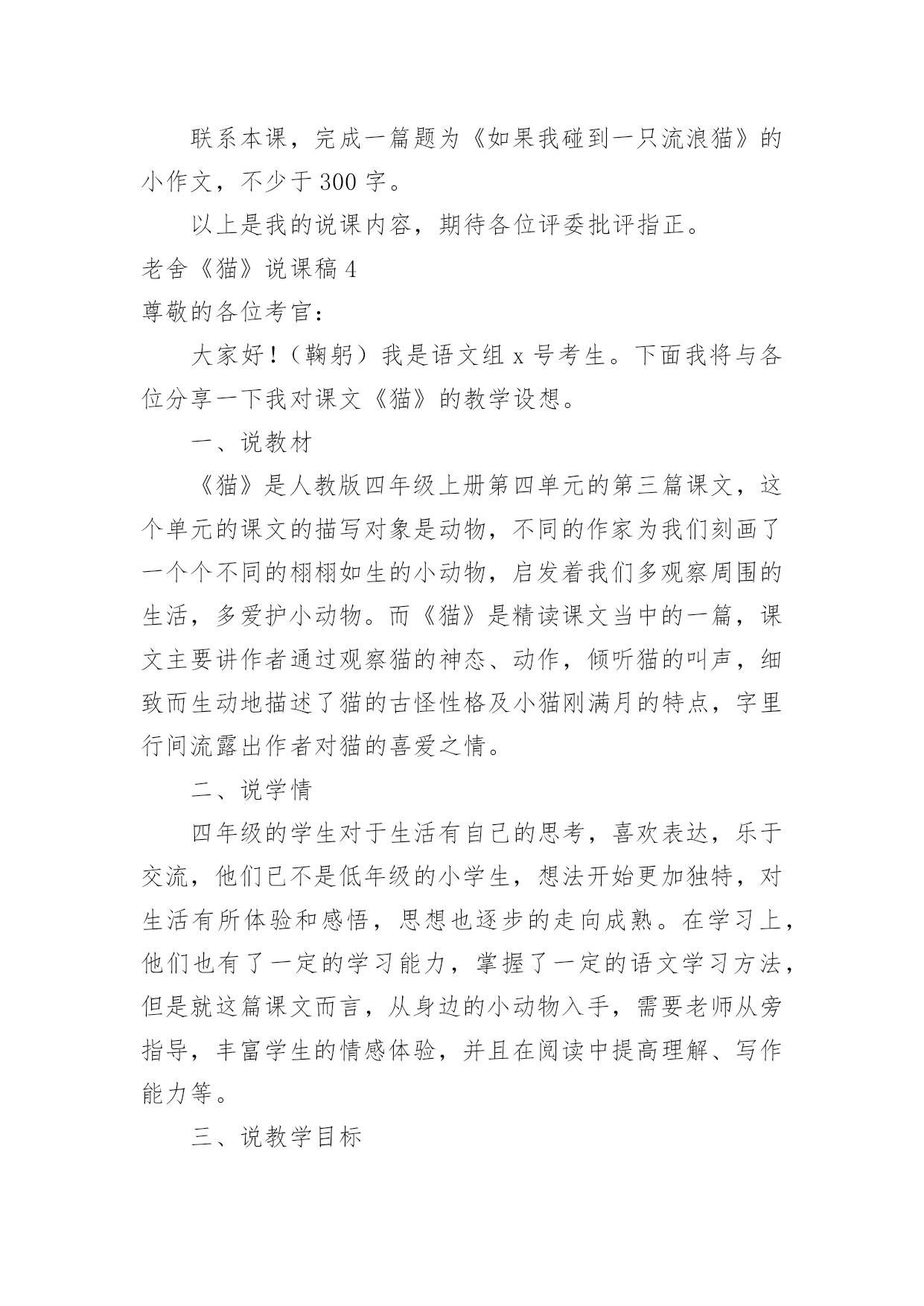 联系本课，完成一篇题为《如果我碰到一只流浪猫》的小作文，不少于300字。

以上是我的说课内容，期待各位评委批评指正。

老舍《猫》说课稿4

尊敬的各位考官：

大家好！（鞠躬）我是语文组x号考生。下面我将与各位分享一下我对课文《猫》的教学设想。

一、说教材

《猫》是人教版四年级上册第四单元的第三篇课文，这个单元的课文的描写对象是动物，不同的作家为我们刻画了一个个不同的栩栩如生的小动物，启发着我们多观察周围的生活，多爱护小动物。而《猫》是精读课文当中的一篇，课文主要讲作者通过观察猫的神态、动作，倾听猫的叫声，细致而生动地描述了猫的古怪性格及小猫刚满月的特点，字里行间流露出作者对猫的喜爱之情。

二、说学情

四年级的学生对于生活有自己的思考，喜欢表达，乐于交流，他们已不是低年级的小学生，想法开始更加独特，对生活有所体验和感悟，思想也逐步的走向成熟。在学习上，他们也有了一定的学习能力，掌握了一定的语文学习方法，但是就这篇课文而言，从身边的小动物入手，需要老师从旁指导，丰富学生的情感体验，并且在阅读中提高理解、写作能力等。

三、说教学目标